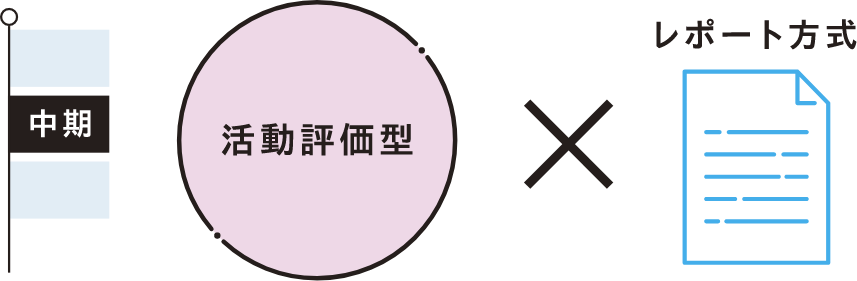 中期

活動評価型

レポート方式